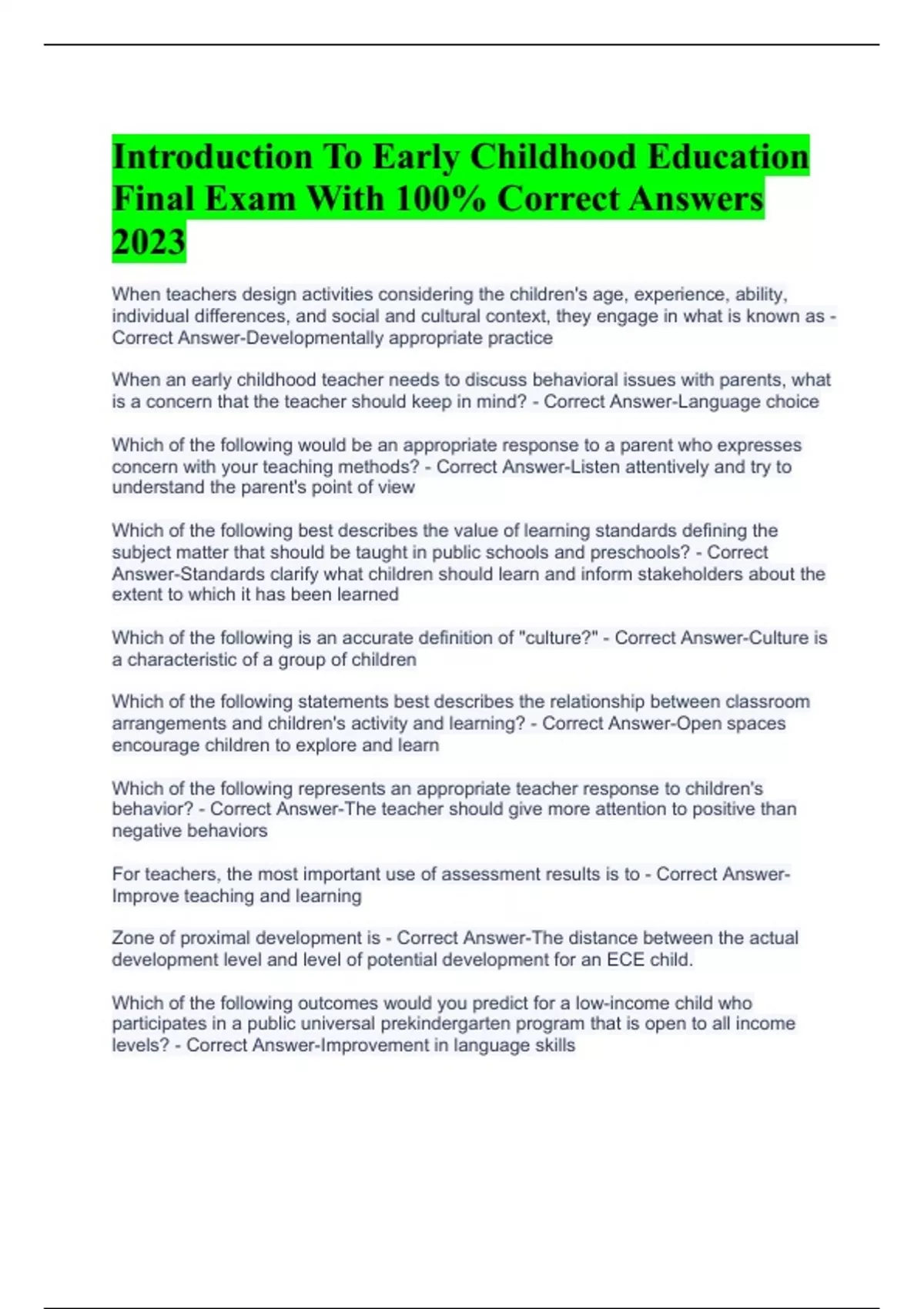 Introduction To Early Childhood Education Final Exam With 100% Correct Answers 2023

When teachers design activities considering the children's age, experience, ability, individual differences, and social and cultural context, they engage in what is known as - Correct Answer-Developmentally appropriate practice

When an early childhood teacher needs to discuss behavioral issues with parents, what is a concern that the teacher should keep in mind? - Correct Answer-Language choice

Which of the following would be an appropriate response to a parent who expresses concern with your teaching methods? - Correct Answer-Listen attentively and try to understand the parent's point of view

Which of the following best describes the value of learning standards defining the subject matter that should be taught in public schools and preschools? - Correct Answer-Standards clarify what children should learn and inform stakeholders about the extent to which it has been learned

Which of the following is an accurate definition of "culture?" - Correct Answer-Culture is a characteristic of a group of children

Which of the following statements best describes the relationship between classroom arrangements and children's activity and learning? - Correct Answer-Open spaces encourage children to explore and learn

Which of the following represents an appropriate teacher response to children's behavior? - Correct Answer-The teacher should give more attention to positive than negative behaviors

For teachers, the most important use of assessment results is to - Correct Answer-Improve teaching and learning

Zone of proximal development is - Correct Answer-The distance between the actual development level and level of potential development for an ECE child.

Which of the following outcomes would you predict for a low-income child who participates in a public universal prekindergarten program that is open to all income levels? - Correct Answer-Improvement in language skills